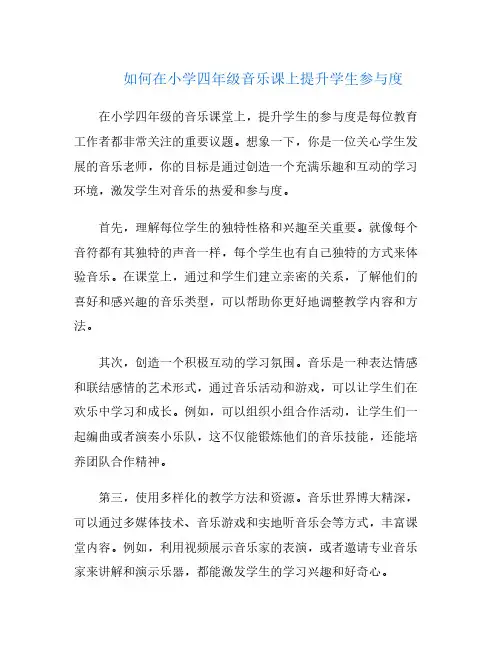 如何在小学四年级音乐课上提升学生参与度

在小学四年级的音乐课堂上，提升学生的参与度是每位教育工作者都非常关注的重要议题。想象一下，你是一位关心学生发展的音乐老师，你的目标是通过创造一个充满乐趣和互动的学习环境，激发学生对音乐的热爱和参与度。

首先，理解每位学生的独特性格和兴趣至关重要。就像每个音符都有其独特的声音一样，每个学生也有自己独特的方式来体验音乐。在课堂上，通过和学生们建立亲密的关系，了解他们的喜好和感兴趣的音乐类型，可以帮助你更好地调整教学内容和方法。

其次，创造一个积极互动的学习氛围。音乐是一种表达情感和联结感情的艺术形式，通过音乐活动和游戏，可以让学生们在欢乐中学习和成长。例如，可以组织小组合作活动，让学生们一起编曲或者演奏小乐队，这不仅能锻炼他们的音乐技能，还能培养团队合作精神。

第三，使用多样化的教学方法和资源。音乐世界博大精深，可以通过多媒体技术、音乐游戏和实地听音乐会等方式，丰富课堂内容。例如，利用视频展示音乐家的表演，或者邀请专业音乐家来讲解和演示乐器，都能激发学生的学习兴趣和好奇心。